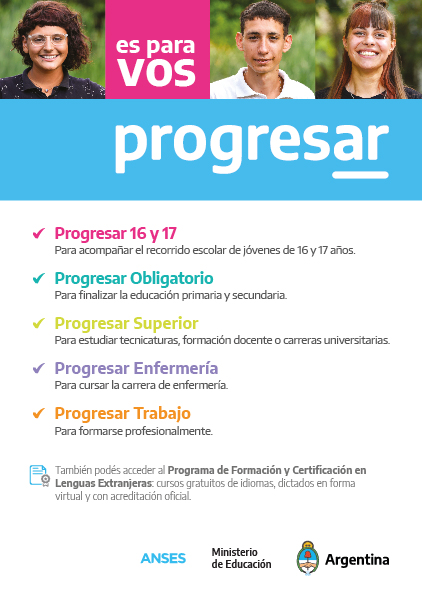 es para
VOS

progresar

✔ Progresar 16 y 17
Para acompañar el recorrido escolar de jóvenes de 16 y 17 años.

✔ Progresar Obligatorio
Para finalizar la educación primaria y secundaria.

✔ Progresar Superior
Para estudiar tecnicaturas, formación docente o carreras universitarias.

✔ Progresar Enfermería
Para cursar la carrera de enfermería.

✔ Progresar Trabajo
Para formarse profesionalmente.

También podés acceder al Programa de Formación y Certificación en Lenguas Extranjeras: cursos gratuitos de idiomas, dictados en forma virtual y con acreditación oficial.

ANSES

Ministerio
de Educación

Argentina